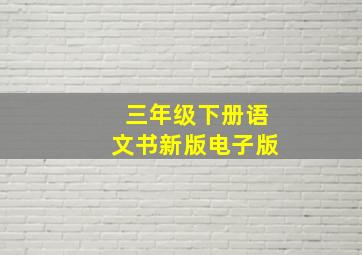 三年级下册语文书新版电子版